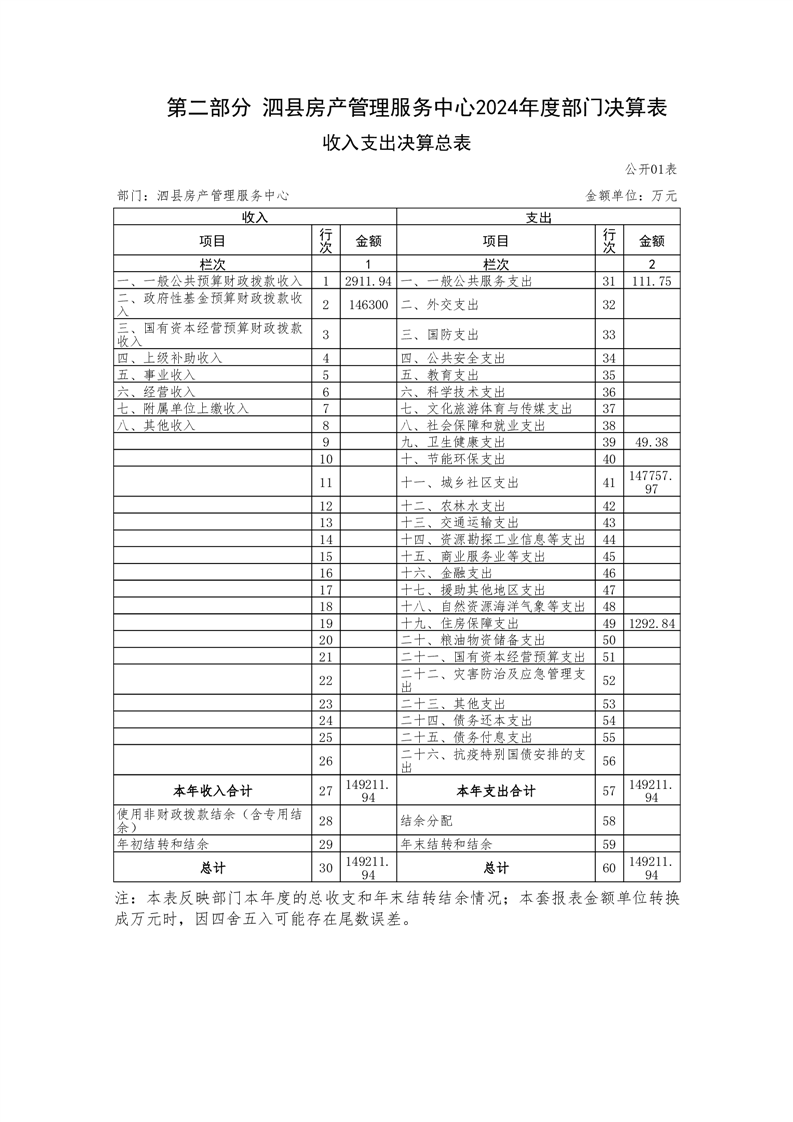 第二部分 泗县房产管理服务中心2024年度部门决算表

收入支出决算总表

公开01表

部门：泗县房产管理服务中心

金额单位：万元

| 收入 | | | 支出 | | |
|---|---|---|---|---|---|
| 项目 | 行次 | 金额 | 项目 | 行次 | 金额 |
| 栏次 | | 1 | 栏次 | | 2 |
| 一、一般公共预算财政拨款收入 | 1 | 2911.94 | 一、一般公共服务支出 | 31 | 111.75 |
| 二、政府性基金预算财政拨款收入 | 2 | 146300 | 二、外交支出 | 32 | |
| 三、国有资本经营预算财政拨款收入 | 3 | | 三、国防支出 | 33 | |
| 四、上级补助收入 | 4 | | 四、公共安全支出 | 34 | |
| 五、事业收入 | 5 | | 五、教育支出 | 35 | |
| 六、经营收入 | 6 | | 六、科学技术支出 | 36 | |
| 七、附属单位上缴收入 | 7 | | 七、文化旅游体育与传媒支出 | 37 | |
| 八、其他收入 | 8 | | 八、社会保障和就业支出 | 38 | |
| | 9 | | 九、卫生健康支出 | 39 | 49.38 |
| | 10 | | 十、节能环保支出 | 40 | |
| | 11 | | 十一、城乡社区支出 | 41 | 147757.97 |
| | 12 | | 十二、农林水支出 | 42 | |
| | 13 | | 十三、交通运输支出 | 43 | |
| | 14 | | 十四、资源勘探工业信息等支出 | 44 | |
| | 15 | | 十五、商业服务业等支出 | 45 | |
| | 16 | | 十六、金融支出 | 46 | |
| | 17 | | 十七、援助其他地区支出 | 47 | |
| | 18 | | 十八、自然资源海洋气象等支出 | 48 | |
| | 19 | | 十九、住房保障支出 | 49 | 1292.84 |
| | 20 | | 二十、粮油物资储备支出 | 50 | |
| | 21 | | 二十一、国有资本经营预算支出 | 51 | |
| | 22 | | 二十二、灾害防治及应急管理支出 | 52 | |
| | 23 | | 二十三、其他支出 | 53 | |
| | 24 | | 二十四、债务还本支出 | 54 | |
| | 25 | | 二十五、债务付息支出 | 55 | |
| | 26 | | 二十六、抗疫特别国债安排的支出 | 56 | |
| 本年收入合计 | 27 | 149211.94 | 本年支出合计 | 57 | 149211.94 |
| 使用非财政拨款结余（含专用结余） | 28 | | 结余分配 | 58 | |
| 年初结转和结余 | 29 | | 年末结转和结余 | 59 | |
| 总计 | 30 | 149211.94 | 总计 | 60 | 149211.94 |

注：本表反映部门本年度的总收支和年末结转结余情况；本套报表金额单位转换成万元时，因四舍五入可能存在尾数误差。